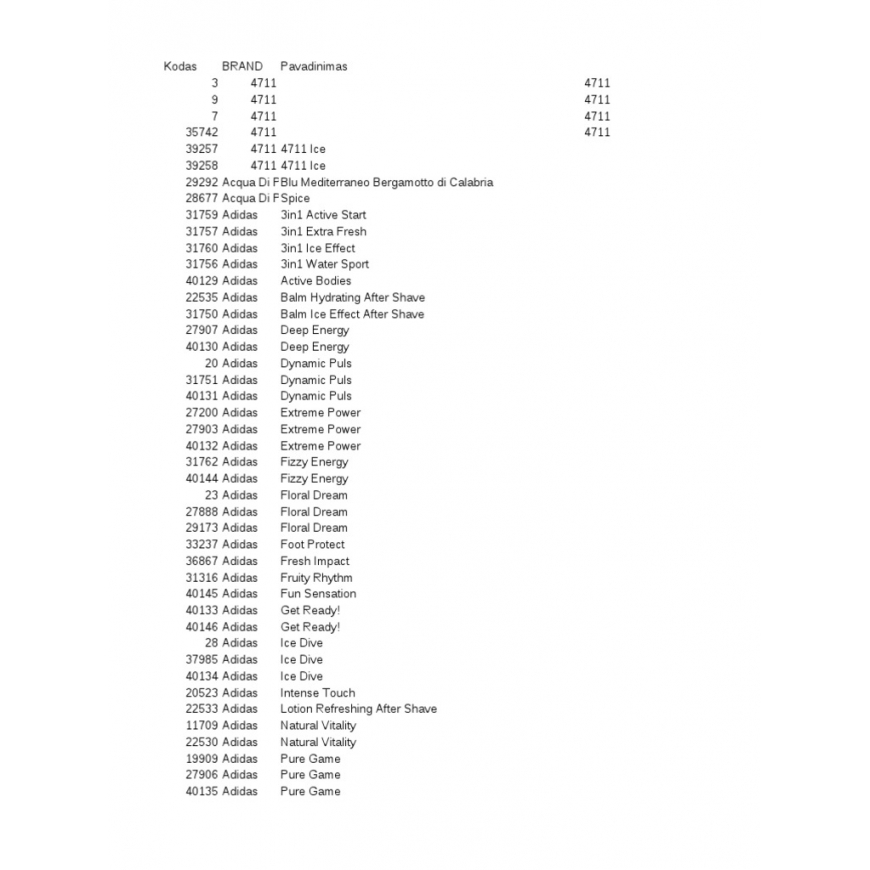 | Kodas | BRAND | Pavadinimas | |
|---|---|---|---|
| 3 | 4711 | | 4711 |
| 9 | 4711 | | 4711 |
| 7 | 4711 | | 4711 |
| 35742 | 4711 | | 4711 |
| 39257 | 4711 | 4711 Ice | |
| 39258 | 4711 | 4711 Ice | |
| 29292 | Acqua Di F | Blu Mediterraneo Bergamotto di Calabria | |
| 28677 | Acqua Di F | Spice | |
| 31759 | Adidas | 3in1 Active Start | |
| 31757 | Adidas | 3in1 Extra Fresh | |
| 31760 | Adidas | 3in1 Ice Effect | |
| 31756 | Adidas | 3in1 Water Sport | |
| 40129 | Adidas | Active Bodies | |
| 22535 | Adidas | Balm Hydrating After Shave | |
| 31750 | Adidas | Balm Ice Effect After Shave | |
| 27907 | Adidas | Deep Energy | |
| 40130 | Adidas | Deep Energy | |
| 20 | Adidas | Dynamic Puls | |
| 31751 | Adidas | Dynamic Puls | |
| 40131 | Adidas | Dynamic Puls | |
| 27200 | Adidas | Extreme Power | |
| 27903 | Adidas | Extreme Power | |
| 40132 | Adidas | Extreme Power | |
| 31762 | Adidas | Fizzy Energy | |
| 40144 | Adidas | Fizzy Energy | |
| 23 | Adidas | Floral Dream | |
| 27888 | Adidas | Floral Dream | |
| 29173 | Adidas | Floral Dream | |
| 33237 | Adidas | Foot Protect | |
| 36867 | Adidas | Fresh Impact | |
| 31316 | Adidas | Fruity Rhythm | |
| 40145 | Adidas | Fun Sensation | |
| 40133 | Adidas | Get Ready! | |
| 40146 | Adidas | Get Ready! | |
| 28 | Adidas | Ice Dive | |
| 37985 | Adidas | Ice Dive | |
| 40134 | Adidas | Ice Dive | |
| 20523 | Adidas | Intense Touch | |
| 22533 | Adidas | Lotion Refreshing After Shave | |
| 11709 | Adidas | Natural Vitality | |
| 22530 | Adidas | Natural Vitality | |
| 19909 | Adidas | Pure Game | |
| 27906 | Adidas | Pure Game | |
| 40135 | Adidas | Pure Game | |